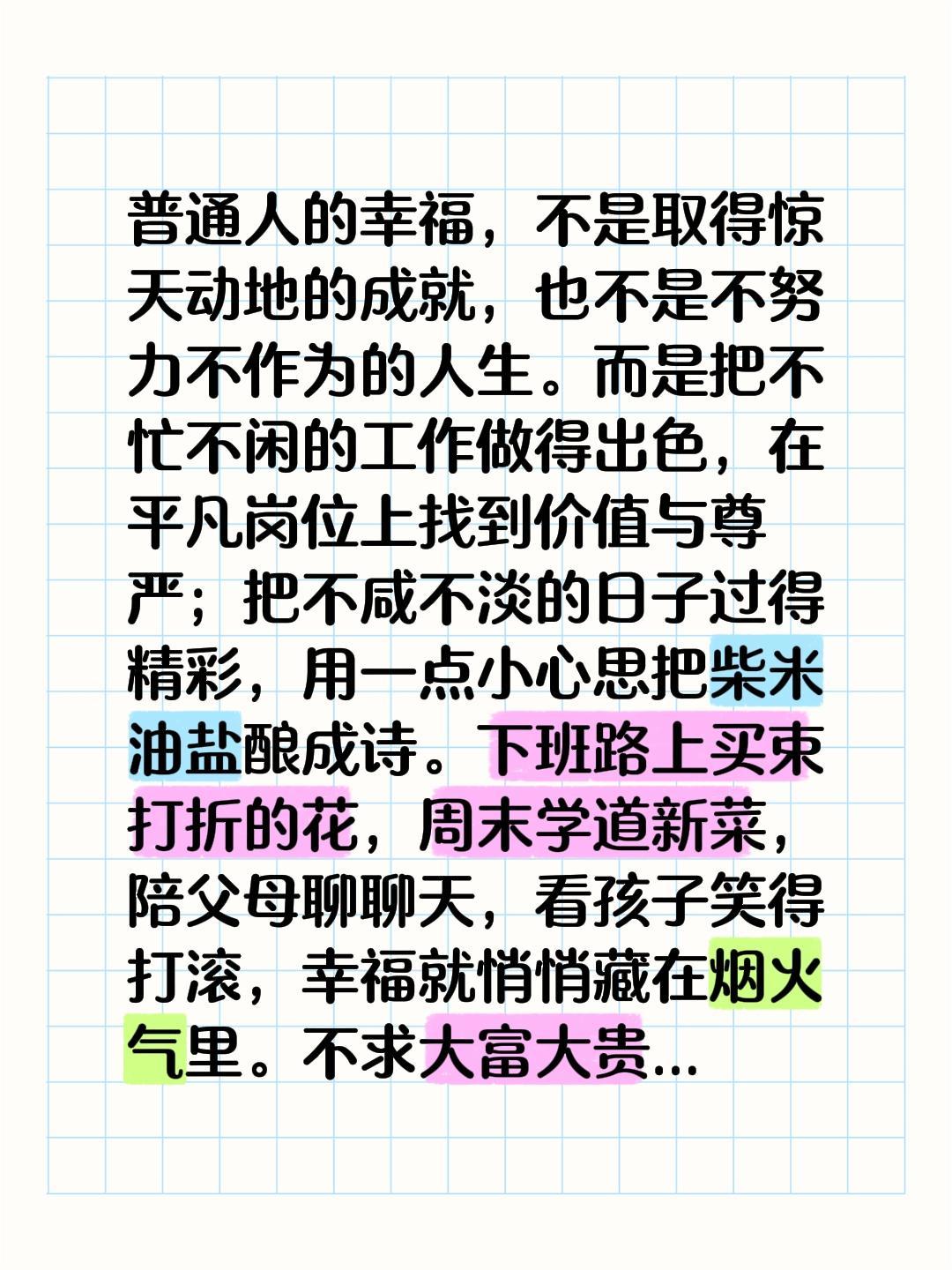 普通人的幸福，不是取得惊天动地的成就，也不是不努力不作为的人生。而是把不忙不闲的工作做得出色，在平凡岗位上找到价值与尊严；把不咸不淡的日子过得精彩，用一点小心思把柴米油盐酿成诗。下班路上买束打折的花，周末学道新菜，陪父母聊聊天，看孩子笑得打滚，幸福就悄悄藏在烟火气里。不求大富大贵…